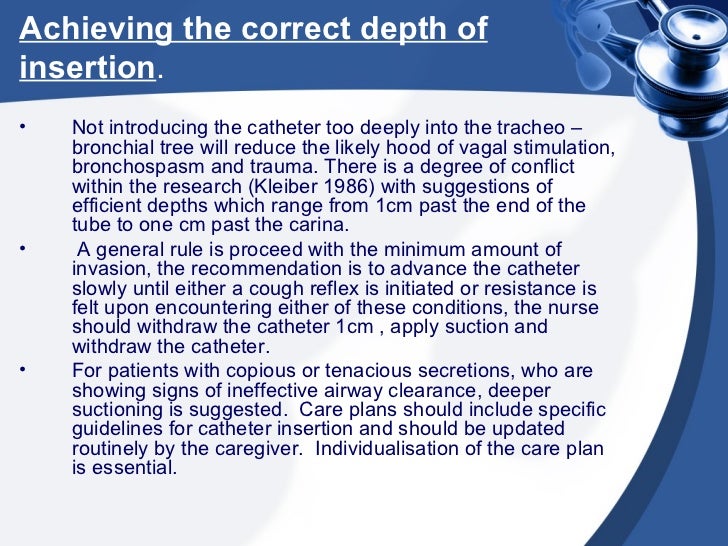 Achieving the correct depth of insertion.

• Not introducing the catheter too deeply into the tracheo – bronchial tree will reduce the likely hood of vagal stimulation, bronchospasm and trauma. There is a degree of conflict within the research (Kleiber 1986) with suggestions of efficient depths which range from 1cm past the end of the tube to one cm past the carina.

• A general rule is proceed with the minimum amount of invasion, the recommendation is to advance the catheter slowly until either a cough reflex is initiated or resistance is felt upon encountering either of these conditions, the nurse should withdraw the catheter 1cm , apply suction and withdraw the catheter.

• For patients with copious or tenacious secretions, who are showing signs of ineffective airway clearance, deeper suctioning is suggested. Care plans should include specific guidelines for catheter insertion and should be updated routinely by the caregiver. Individualisation of the care plan is essential.